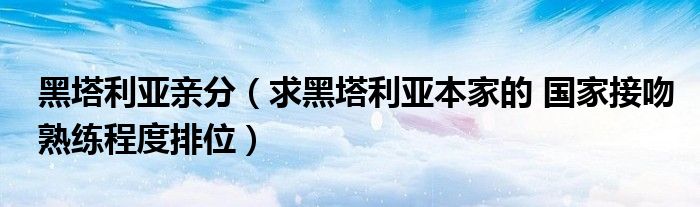 黑塔利亚亲分（求黑塔利亚本家的 国家接吻熟练程度排位）